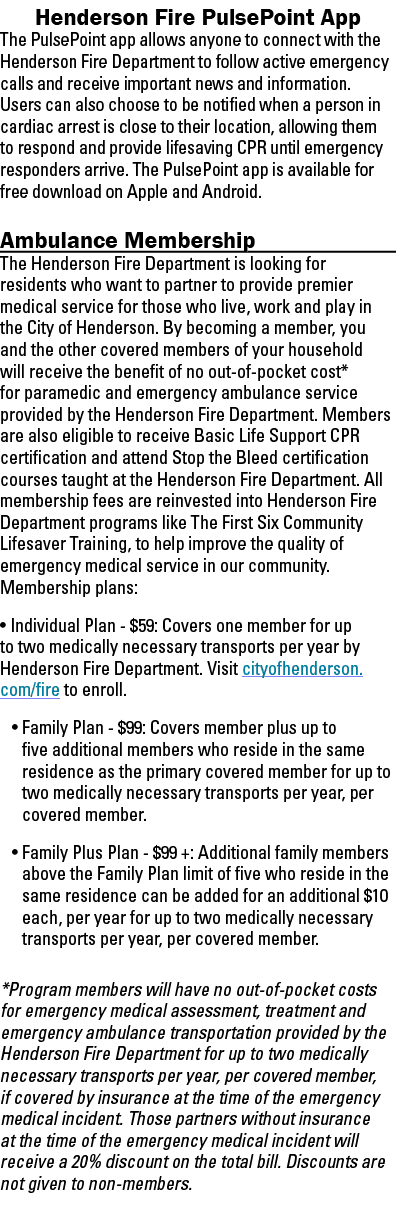 Henderson Fire PulsePoint App

The PulsePoint app allows anyone to connect with the Henderson Fire Department to follow active emergency calls and receive important news and information. Users can also choose to be notified when a person in cardiac arrest is close to their location, allowing them to respond and provide lifesaving CPR until emergency responders arrive. The PulsePoint app is available for free download on Apple and Android.

Ambulance Membership

The Henderson Fire Department is looking for residents who want to partner to provide premier medical service for those who live, work and play in the City of Henderson. By becoming a member, you and the other covered members of your household will receive the benefit of no out-of-pocket cost* for paramedic and emergency ambulance service provided by the Henderson Fire Department. Members are also eligible to receive Basic Life Support CPR certification and attend Stop the Bleed certification courses taught at the Henderson Fire Department. All membership fees are reinvested into Henderson Fire Department programs like The First Six Community Lifesaver Training, to help improve the quality of emergency medical service in our community. Membership plans:

• Individual Plan - $59: Covers one member for up to two medically necessary transports per year by Henderson Fire Department. Visit cityofhenderson.com/fire to enroll.

• Family Plan - $99: Covers member plus up to five additional members who reside in the same residence as the primary covered member for up to two medically necessary transports per year, per covered member.

• Family Plus Plan - $99 +: Additional family members above the Family Plan limit of five who reside in the same residence can be added for an additional $10 each, per year for up to two medically necessary transports per year, per covered member.

*Program members will have no out-of-pocket costs for emergency medical assessment, treatment and emergency ambulance transportation provided by the Henderson Fire Department for up to two medically necessary transports per year, per covered member, if covered by insurance at the time of the emergency medical incident. Those partners without insurance at the time of the emergency medical incident will receive a 20% discount on the total bill. Discounts are not given to non-members.